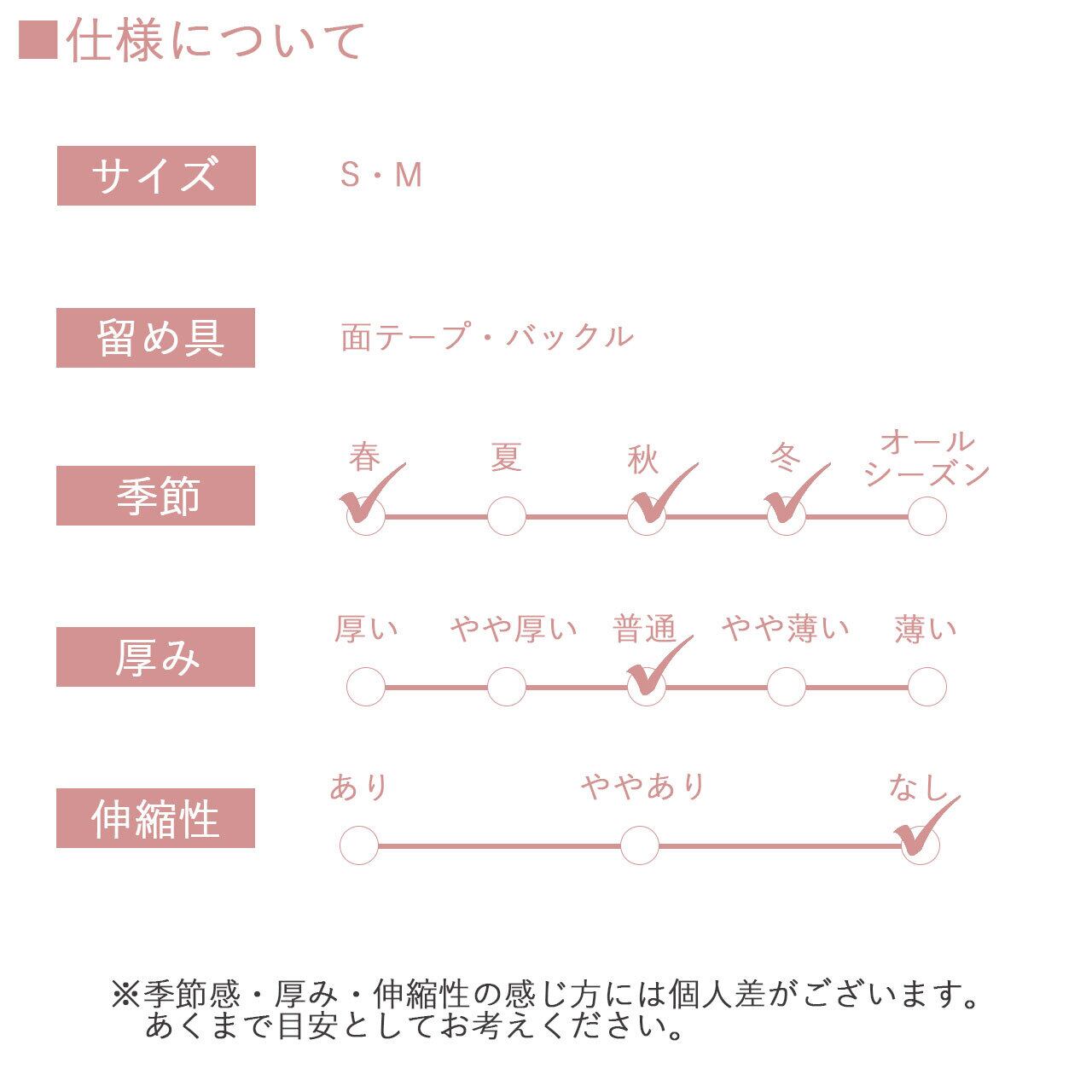 ■仕様について

サイズ　S・M

留め具　面テープ・バックル

季節
春　夏　秋　冬　オールシーズン

厚み
厚い　やや厚い　普通　やや薄い　薄い

伸縮性
あり　ややあり　なし

※季節感・厚み・伸縮性の感じ方には個人差がございます。
あくまで目安としてお考えください。